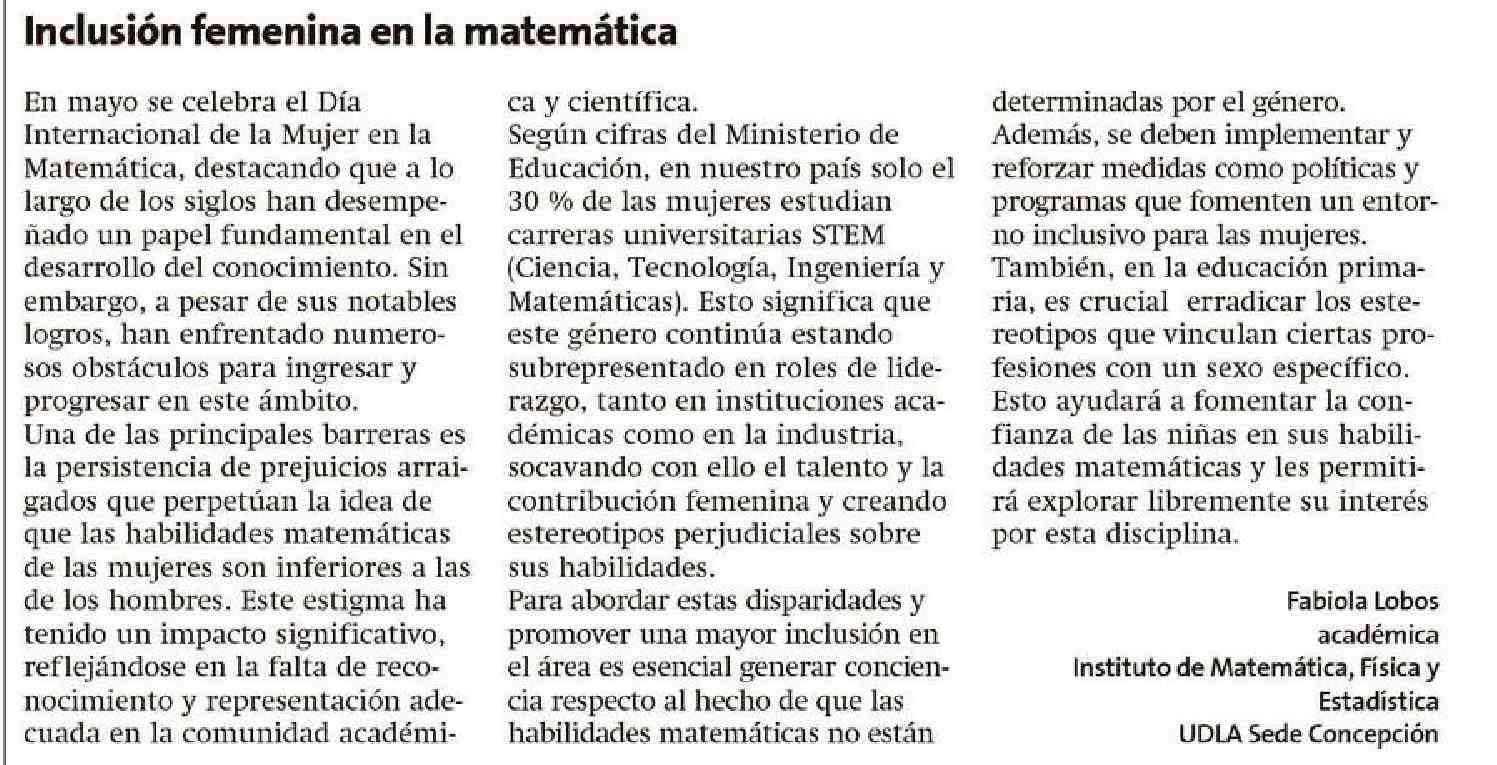 Inclusión femenina en la matemática

En mayo se celebra el Día Internacional de la Mujer en la Matemática, destacando que a lo largo de los siglos han desempeñado un papel fundamental en el desarrollo del conocimiento. Sin embargo, a pesar de sus notables logros, han enfrentado numerosos obstáculos para ingresar y progresar en este ámbito.
Una de las principales barreras es la persistencia de prejuicios arraigados que perpetúan la idea de que las habilidades matemáticas de las mujeres son inferiores a las de los hombres. Este estigma ha tenido un impacto significativo, reflejándose en la falta de reconocimiento y representación adecuada en la comunidad académica y científica.
Según cifras del Ministerio de Educación, en nuestro país solo el 30 % de las mujeres estudian carreras universitarias STEM (Ciencia, Tecnología, Ingeniería y Matemáticas). Esto significa que este género continúa estando subrepresentado en roles de liderazgo, tanto en instituciones académicas como en la industria, socavando con ello el talento y la contribución femenina y creando estereotipos perjudiciales sobre sus habilidades.
Para abordar estas disparidades y promover una mayor inclusión en el área es esencial generar conciencia respecto al hecho de que las habilidades matemáticas no están determinadas por el género.
Además, se deben implementar y reforzar medidas como políticas y programas que fomenten un entorno inclusivo para las mujeres.
También, en la educación primaria, es crucial erradicar los estereotipos que vinculan ciertas profesiones con un sexo específico.
Esto ayudará a fomentar la confianza de las niñas en sus habilidades matemáticas y les permitirá explorar libremente su interés por esta disciplina.

Fabiola Lobos
académica
Instituto de Matemática, Física y Estadística
UDLA Sede Concepción